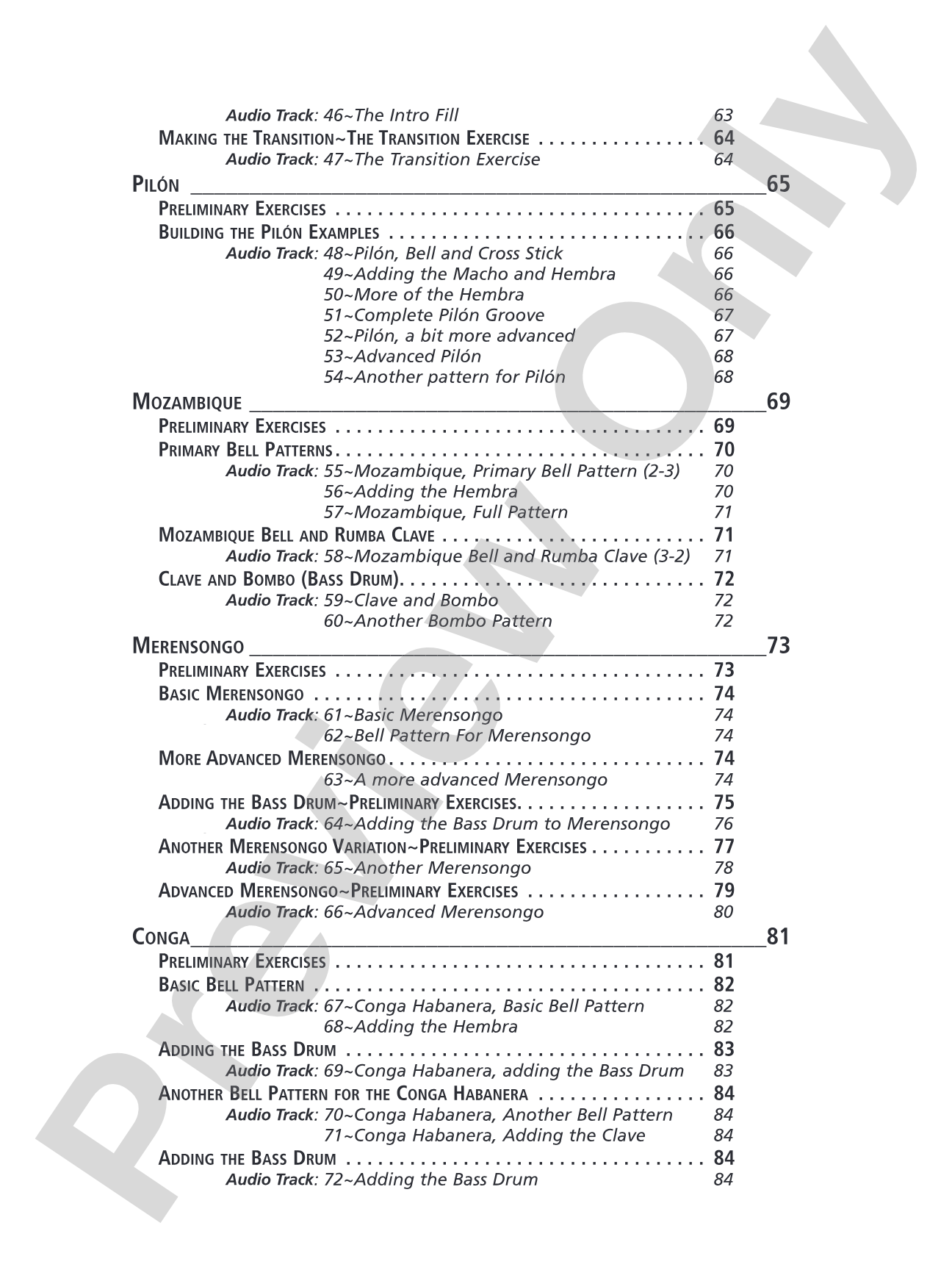 Audio Track: 46~The Intro Fill 63
Making the Transition~The Transition Exercise 64
Audio Track: 47~The Transition Exercise 64

Pilón 65
Preliminary Exercises 65
Building the Pilón Examples 66
Audio Track: 48~Pilón, Bell and Cross Stick 66
49~Adding the Macho and Hembra 66
50~More of the Hembra 66
51~Complete Pilón Groove 67
52~Pilón, a bit more advanced 67
53~Advanced Pilón 68
54~Another pattern for Pilón 68

Mozambique 69
Preliminary Exercises 69
Primary Bell Patterns 70
Audio Track: 55~Mozambique, Primary Bell Pattern (2-3) 70
56~Adding the Hembra 70
57~Mozambique, Full Pattern 71
Mozambique Bell and Rumba Clave 71
Audio Track: 58~Mozambique Bell and Rumba Clave (3-2) 71
Clave and Bombo (Bass Drum) 72
Audio Track: 59~Clave and Bombo 72
60~Another Bombo Pattern 72

Merensongo 73
Preliminary Exercises 73
Basic Merensongo 74
Audio Track: 61~Basic Merensongo 74
62~Bell Pattern For Merensongo 74
More Advanced Merensongo 74
63~A more advanced Merensongo 74
Adding the Bass Drum~Preliminary Exercises 75
Audio Track: 64~Adding the Bass Drum to Merensongo 76
Another Merensongo Variation~Preliminary Exercises 77
Audio Track: 65~Another Merensongo 78
Advanced Merensongo~Preliminary Exercises 79
Audio Track: 66~Advanced Merensongo 80

Conga 81
Preliminary Exercises 81
Basic Bell Pattern 82
Audio Track: 67~Conga Habanera, Basic Bell Pattern 82
68~Adding the Hembra 82
Adding the Bass Drum 83
Audio Track: 69~Conga Habanera, adding the Bass Drum 83
Another Bell Pattern for the Conga Habanera 84
Audio Track: 70~Conga Habanera, Another Bell Pattern 84
71~Conga Habanera, Adding the Clave 84
Adding the Bass Drum 84
Audio Track: 72~Adding the Bass Drum 84

Preview Only